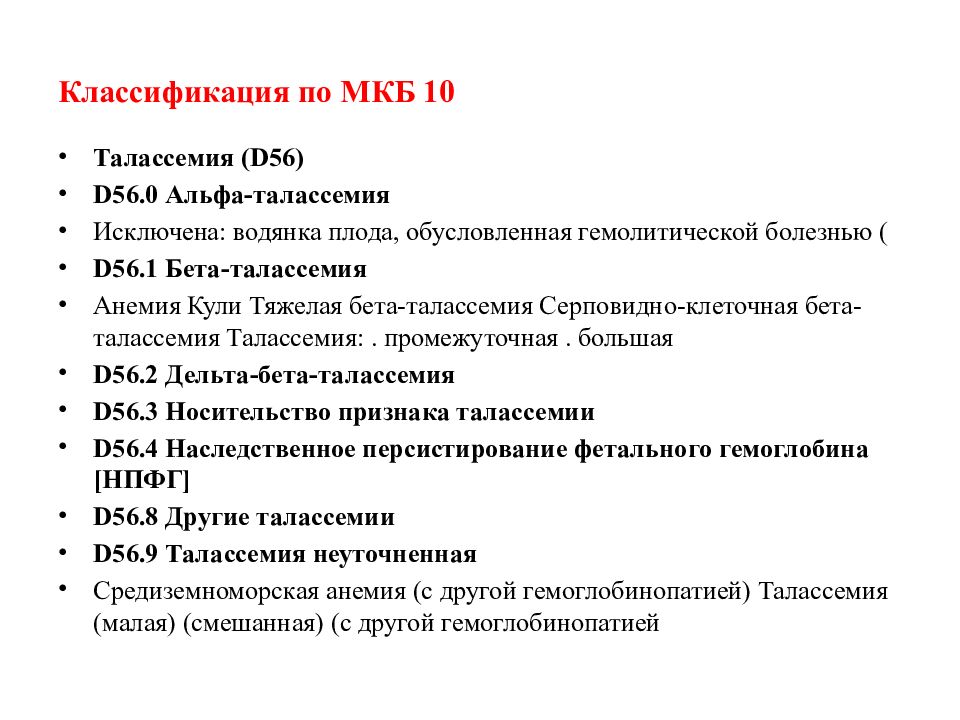 Классификация по МКБ 10

• Талассемия (D56)
• D56.0 Альфа-талассемия
• Исключена: водянка плода, обусловленная гемолитической болезнью (
• D56.1 Бета-талассемия
• Анемия Кули Тяжелая бета-талассемия Серповидно-клеточная бета-талассемия Талассемия: . промежуточная . большая
• D56.2 Дельта-бета-талассемия
• D56.3 Носительство признака талассемии
• D56.4 Наследственное персистирование фетального гемоглобина [НПФГ]
• D56.8 Другие талассемии
• D56.9 Талассемия неуточненная
• Средиземноморская анемия (с другой гемоглобинопатией) Талассемия (малая) (смешанная) (с другой гемоглобинопатией